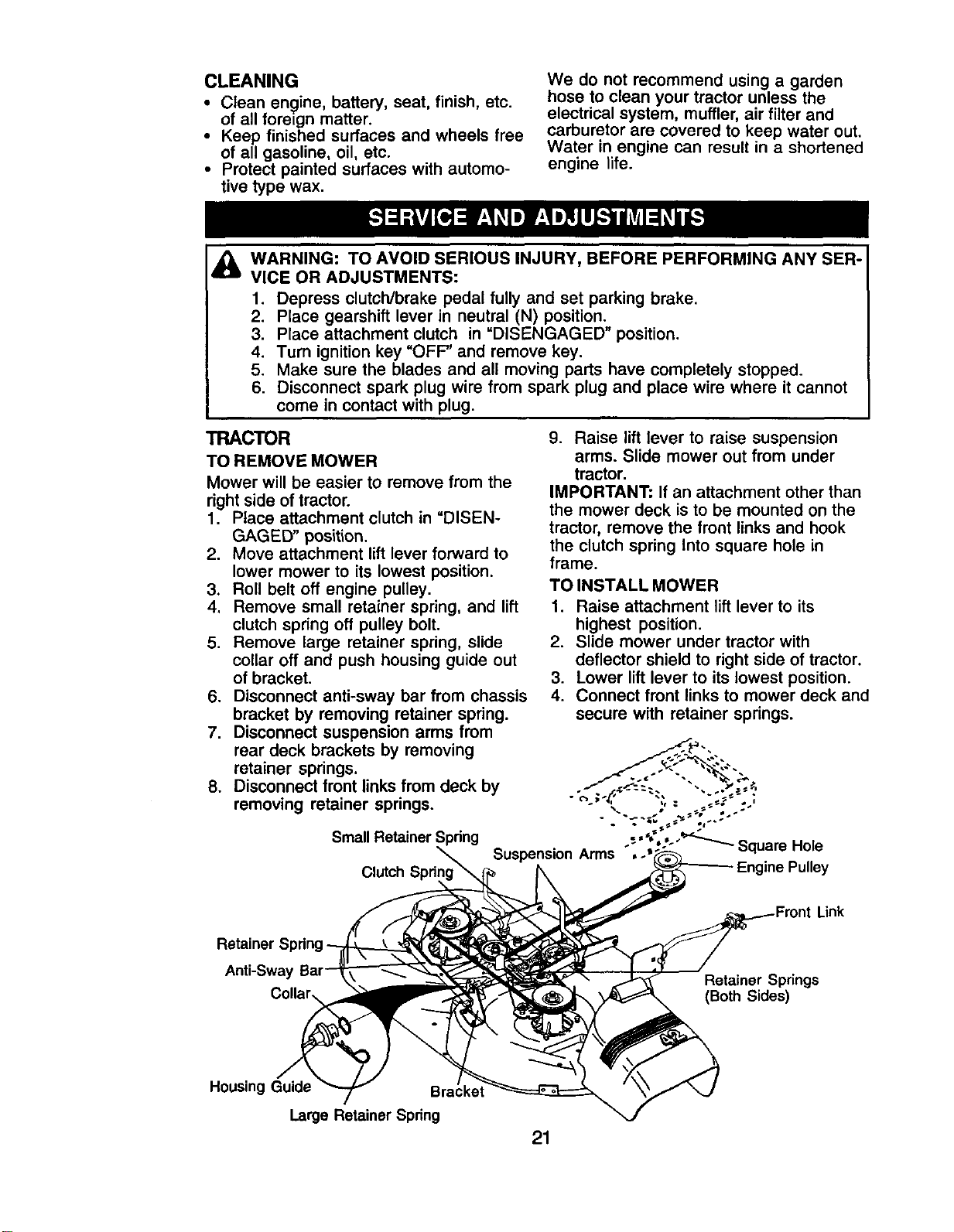 CLEANING
• Clean engine, battery, seat, finish, etc. of all foreign matter.
• Keep finished surfaces and wheels free of all gasoline, oil, etc.
• Protect painted surfaces with automotive type wax.

We do not recommend using a garden hose to clean your tractor unless the electrical system, muffler, air filter and carburetor are covered to keep water out. Water in engine can result in a shortened engine life.

SERVICE AND ADJUSTMENTS

WARNING: TO AVOID SERIOUS INJURY, BEFORE PERFORMING ANY SERVICE OR ADJUSTMENTS:
1. Depress clutch/brake pedal fully and set parking brake.
2. Place gearshift lever in neutral (N) position.
3. Place attachment clutch in "DISENGAGED" position.
4. Turn ignition key "OFF" and remove key.
5. Make sure the blades and all moving parts have completely stopped.
6. Disconnect spark plug wire from spark plug and place wire where it cannot come in contact with plug.

TRACTOR
TO REMOVE MOWER
Mower will be easier to remove from the right side of tractor.
1. Place attachment clutch in "DISENGAGED" position.
2. Move attachment lift lever forward to lower mower to its lowest position.
3. Roll belt off engine pulley.
4. Remove small retainer spring, and lift clutch spring off pulley bolt.
5. Remove large retainer spring, slide collar off and push housing guide out of bracket.
6. Disconnect anti-sway bar from chassis bracket by removing retainer spring.
7. Disconnect suspension arms from rear deck brackets by removing retainer springs.
8. Disconnect front links from deck by removing retainer springs.
9. Raise lift lever to raise suspension arms. Slide mower out from under tractor.
IMPORTANT: If an attachment other than the mower deck is to be mounted on the tractor, remove the front links and hook the clutch spring Into square hole in frame.
TO INSTALL MOWER
1. Raise attachment lift lever to its highest position.
2. Slide mower under tractor with deflector shield to right side of tractor.
3. Lower lift lever to its lowest position.
4. Connect front links to mower deck and secure with retainer springs.

Small Retainer Spring
Clutch Spring
Suspension Arms
Square Hole
Engine Pulley
Front Link
Retainer Spring
Anti-Sway Bar
Collar
Retainer Springs (Both Sides)
Housing Guide
Bracket
Large Retainer Spring

21